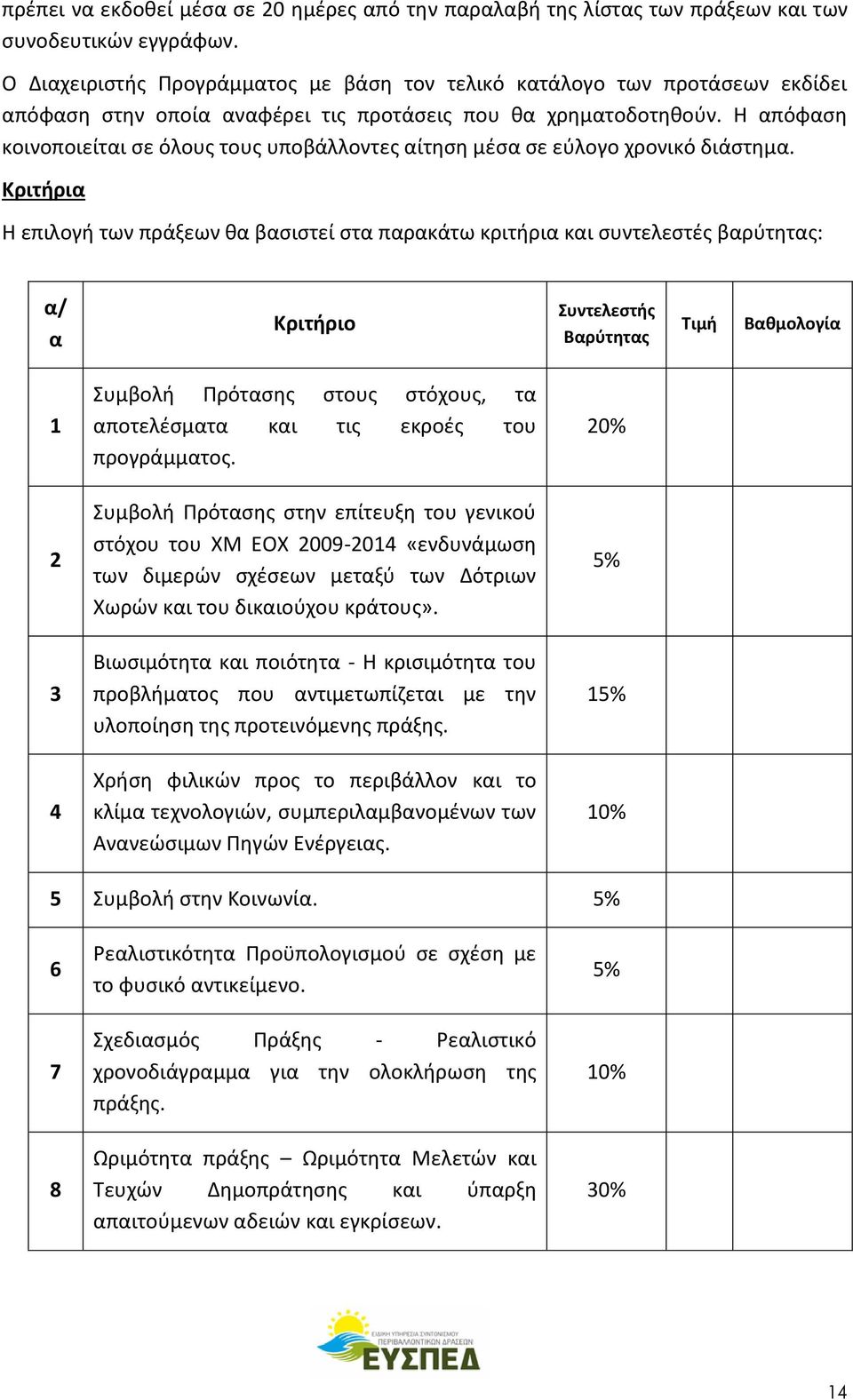 πρέπει να εκδοθεί μέσα σε 20 ημέρες από την παραλαβή της λίστας των πράξεων και των συνοδευτικών εγγράφων.

Ο Διαχειριστής Προγράμματος με βάση τον τελικό κατάλογο των προτάσεων εκδίδει απόφαση στην οποία αναφέρει τις προτάσεις που θα χρηματοδοτηθούν. Η απόφαση κοινοποιείται σε όλους τους υποβάλλοντες αίτηση μέσα σε εύλογο χρονικό διάστημα.

Κριτήρια

Η επιλογή των πράξεων θα βασιστεί στα παρακάτω κριτήρια και συντελεστές βαρύτητας:

| α/α | Κριτήριο | Συντελεστής Βαρύτητας | Τιμή | Βαθμολογία |
|---|---|---|---|---|
| 1 | Συμβολή Πρότασης στους στόχους, τα αποτελέσματα και τις εκροές του προγράμματος. | 20% | | |
| 2 | Συμβολή Πρότασης στην επίτευξη του γενικού στόχου του ΧΜ ΕΟΧ 2009-2014 «ενδυνάμωση των διμερών σχέσεων μεταξύ των Δότριων Χωρών και του δικαιούχου κράτους». | 5% | | |
| 3 | Βιωσιμότητα και ποιότητα - Η κρισιμότητα του προβλήματος που αντιμετωπίζεται με την υλοποίηση της προτεινόμενης πράξης. | 15% | | |
| 4 | Χρήση φιλικών προς το περιβάλλον και το κλίμα τεχνολογιών, συμπεριλαμβανομένων των Ανανεώσιμων Πηγών Ενέργειας. | 10% | | |
| 5 | Συμβολή στην Κοινωνία. | 5% | | |
| 6 | Ρεαλιστικότητα Προϋπολογισμού σε σχέση με το φυσικό αντικείμενο. | 5% | | |
| 7 | Σχεδιασμός Πράξης - Ρεαλιστικό χρονοδιάγραμμα για την ολοκλήρωση της πράξης. | 10% | | |
| 8 | Ωριμότητα πράξης – Ωριμότητα Μελετών και Τευχών Δημοπράτησης και ύπαρξη απαιτούμενων αδειών και εγκρίσεων. | 30% | | |

ΕΙΔΙΚΗ ΥΠΗΡΕΣΙΑ ΣΥΝΤΟΝΙΣΜΟΥ ΠΕΡΙΒΑΛΛΟΝΤΙΚΩΝ ΔΡΑΣΕΩΝ
ΕΥΣΠΕΔ

14